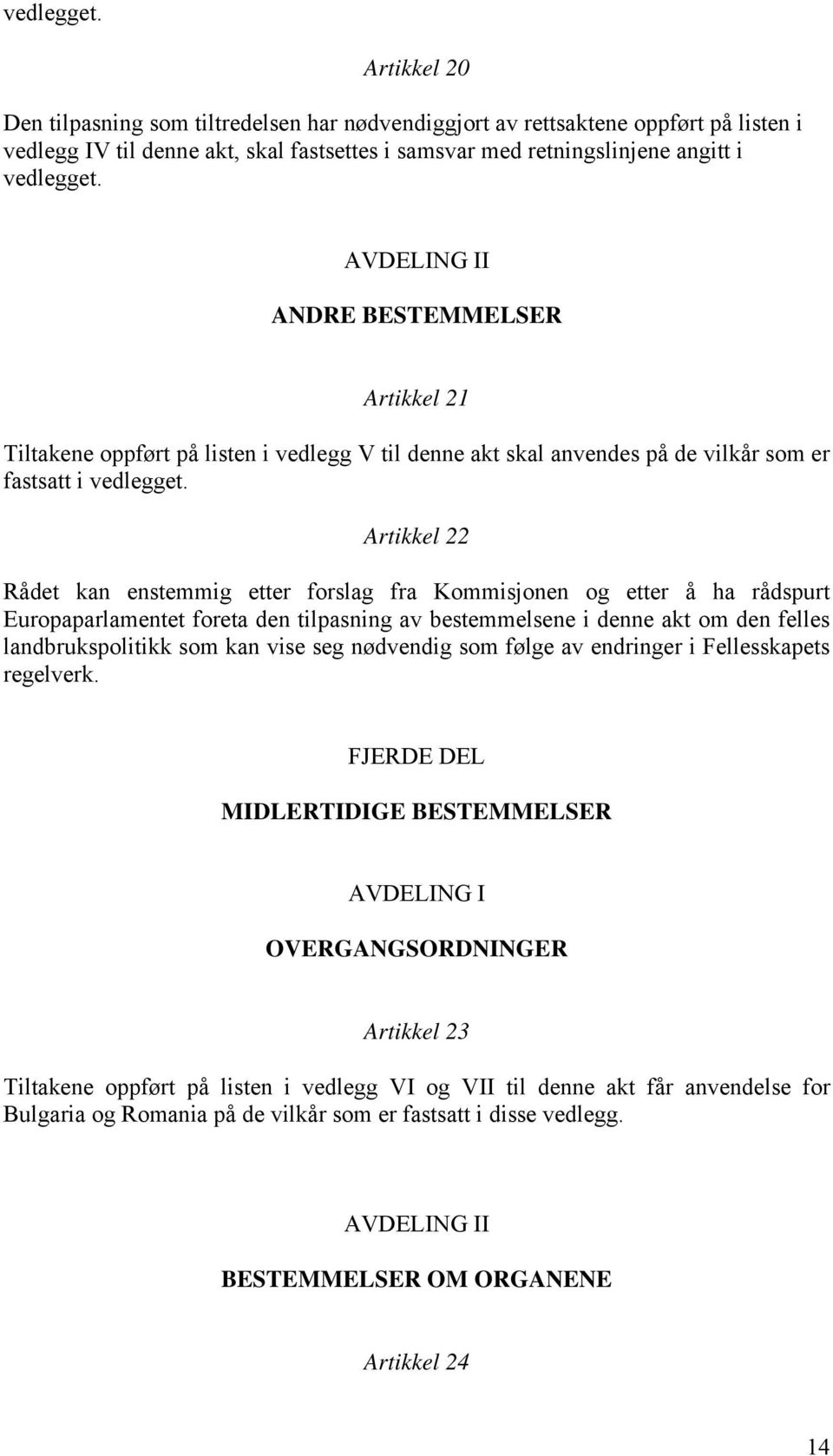 vedlegget.

Artikkel 20

Den tilpasning som tiltredelsen har nødvendiggjort av rettsaktene oppført på listen i vedlegg IV til denne akt, skal fastsettes i samsvar med retningslinjene angitt i vedlegget.

AVDELING II

ANDRE BESTEMMELSER

Artikkel 21

Tiltakene oppført på listen i vedlegg V til denne akt skal anvendes på de vilkår som er fastsatt i vedlegget.

Artikkel 22

Rådet kan enstemmig etter forslag fra Kommisjonen og etter å ha rådspurt Europaparlamentet foreta den tilpasning av bestemmelsene i denne akt om den felles landbrukspolitikk som kan vise seg nødvendig som følge av endringer i Fellesskapets regelverk.

FJERDE DEL

MIDLERTIDIGE BESTEMMELSER

AVDELING I

OVERGANGSORDNINGER

Artikkel 23

Tiltakene oppført på listen i vedlegg VI og VII til denne akt får anvendelse for Bulgaria og Romania på de vilkår som er fastsatt i disse vedlegg.

AVDELING II

BESTEMMELSER OM ORGANENE

Artikkel 24

14